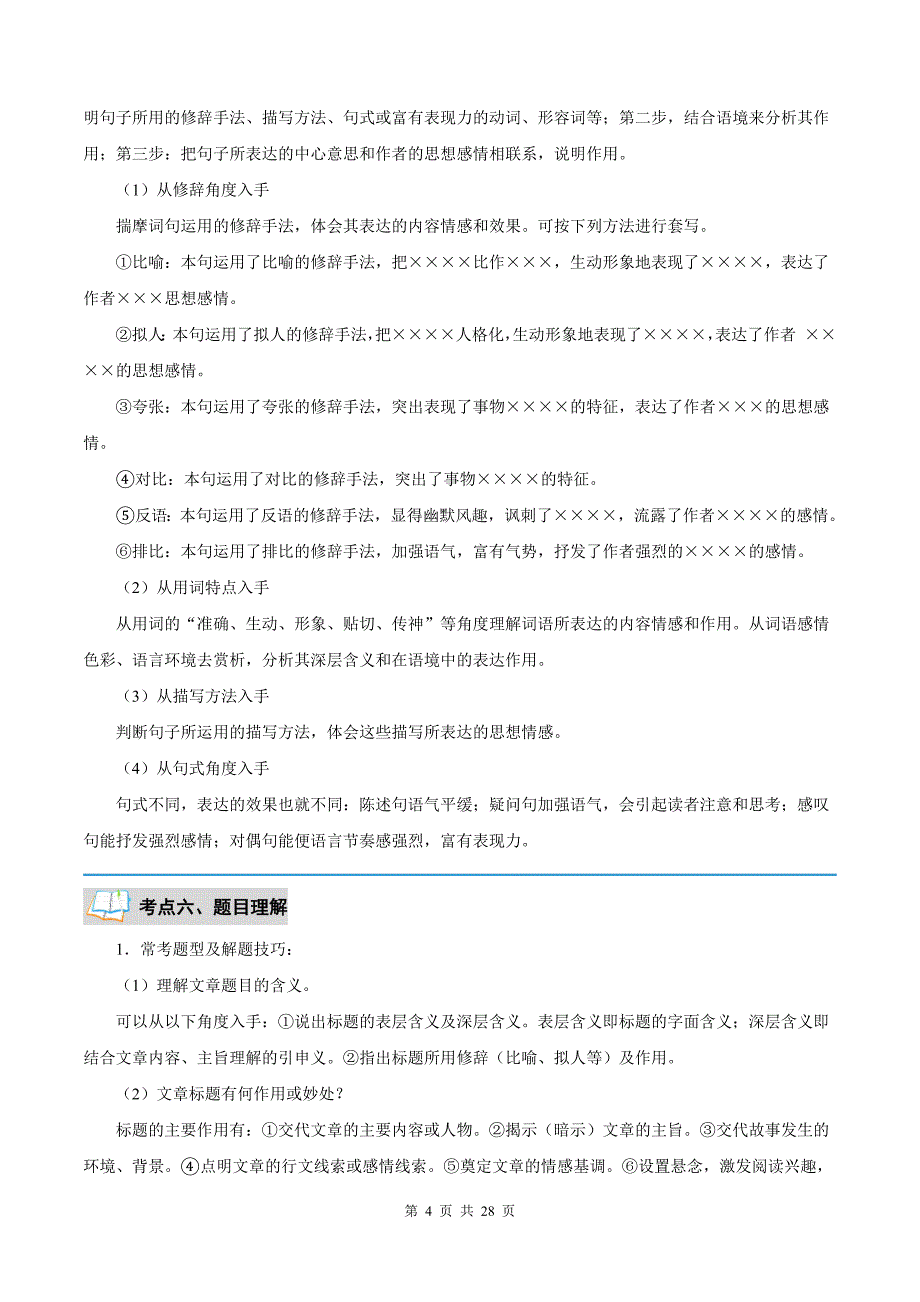 明句子所用的修辞手法、描写方法、句式或富有表现力的动词、形容词等；第二步，结合语境来分析其作用；第三步：把句子所表达的中心意思和作者的思想感情相联系，说明作用。

（1）从修辞角度入手

揣摩词句运用的修辞手法，体会其表达的内容情感和效果。可按下列方法进行套写。

①比喻：本句运用了比喻的修辞手法，把××××比作×××，生动形象地表现了××××，表达了作者×××思想感情。

②拟人：本句运用了拟人的修辞手法，把××××人格化，生动形象地表现了××××，表达了作者 ××××的思想感情。

③夸张：本句运用了夸张的修辞手法，突出表现了事物××××的特征，表达了作者×××的思想感情。

④对比：本句运用了对比的修辞手法，突出了事物××××的特征。

⑤反语：本句运用了反语的修辞手法，显得幽默风趣，讽刺了××××，流露了作者××××的感情。

⑥排比：本句运用了排比的修辞手法，加强语气，富有气势，抒发了作者强烈的××××的感情。

（2）从用词特点入手

从用词的“准确、生动、形象、贴切、传神”等角度理解词语所表达的内容情感和作用。从词语感情色彩、语言环境去赏析，分析其深层含义和在语境中的表达作用。

（3）从描写方法入手

判断句子所运用的描写方法，体会这些描写所表达的思想情感。

（4）从句式角度入手

句式不同，表达的效果也就不同：陈述句语气平缓；疑问句加强语气，会引起读者注意和思考；感叹句能抒发强烈感情；对偶句能使语言节奏感强烈，富有表现力。

考点六、题目理解

1．常考题型及解题技巧：

（1）理解文章题目的含义。

可以从以下角度入手：①说出标题的表层含义及深层含义。表层含义即标题的字面含义；深层含义即结合文章内容、主旨理解的引申义。②指出标题所用修辞（比喻、拟人等）及作用。

（2）文章标题有何作用或妙处？

标题的主要作用有：①交代文章的主要内容或人物。②揭示（暗示）文章的主旨。③交代故事发生的环境、背景。④点明文章的行文线索或感情线索。⑤奠定文章的情感基调。⑥设置悬念，激发阅读兴趣，

第 4 页 共 28 页